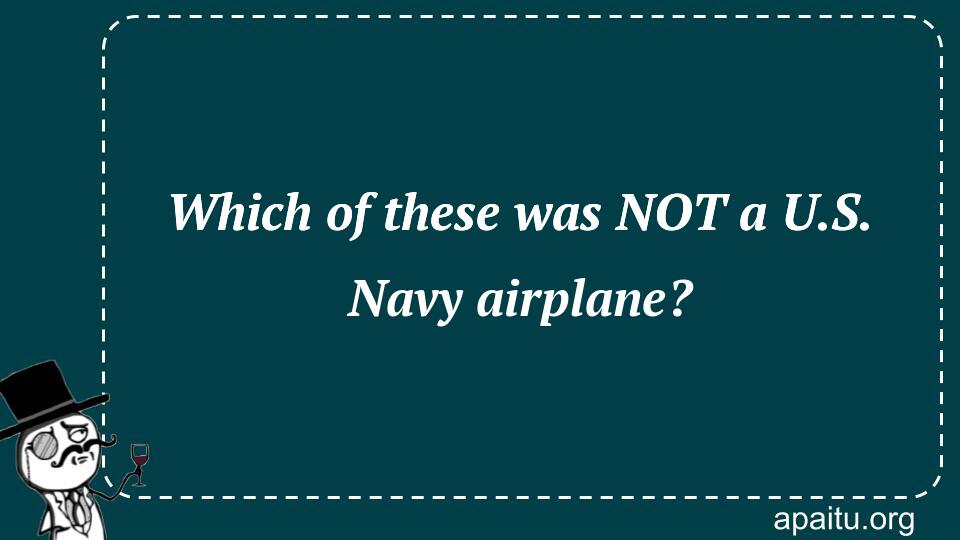 Which of these was NOT a U.S. Navy airplane?

apaitu.org